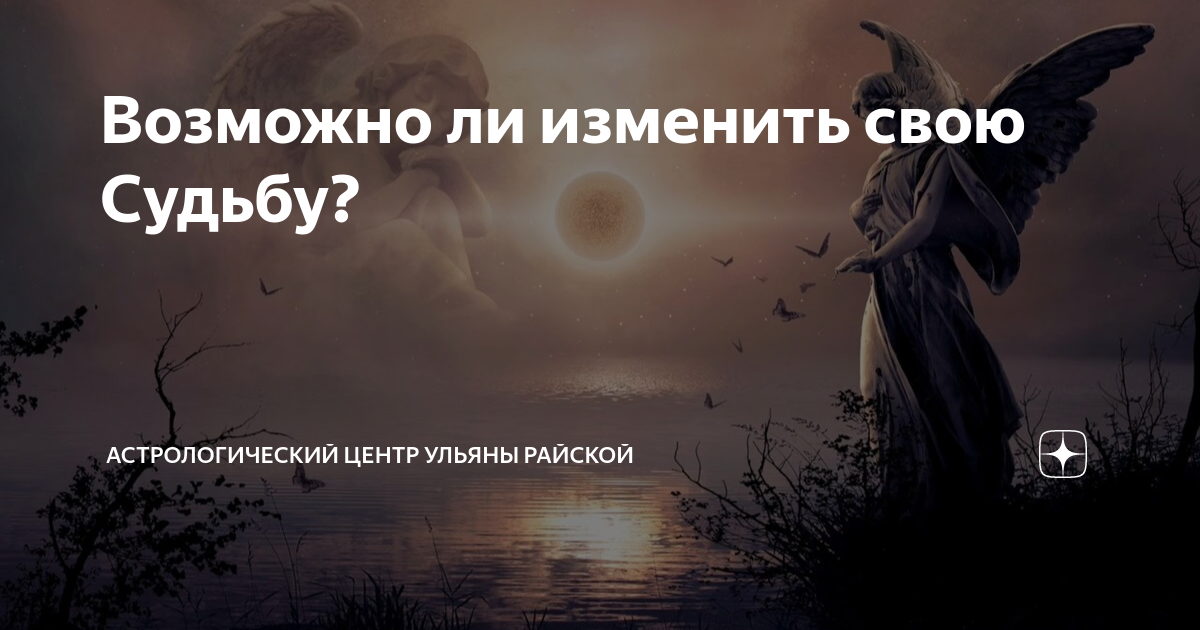 Возможно ли изменить свою Судьбу?

АСТРОЛОГИЧЕСКИЙ ЦЕНТР УЛЬЯНЫ РАЙСКОЙ